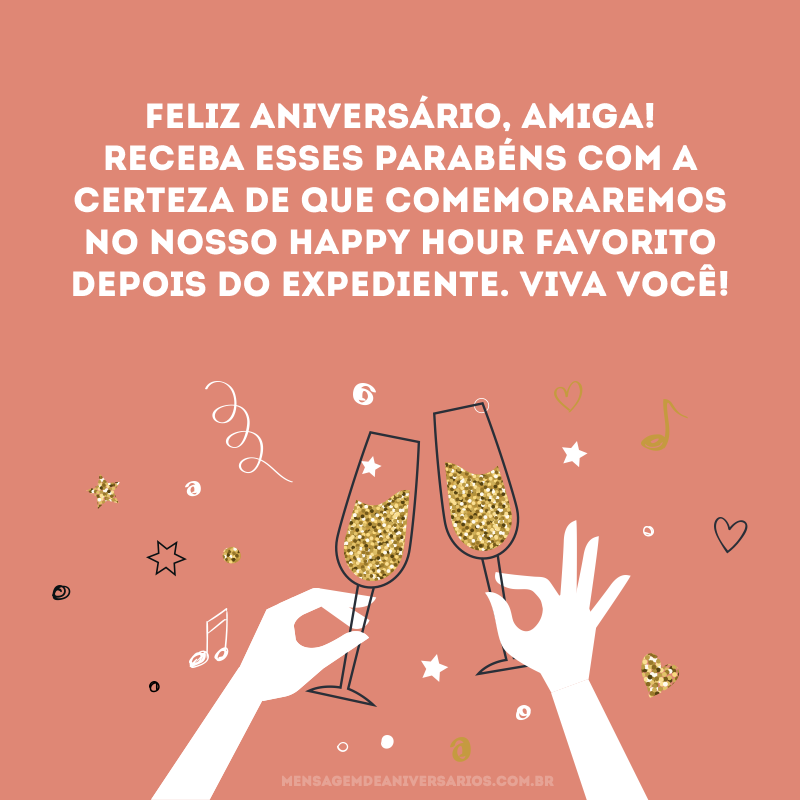 FELIZ ANIVERSÁRIO, AMIGA!
RECEBA ESSES PARABÉNS COM A CERTEZA DE QUE COMEMORAREMOS NO NOSSO HAPPY HOUR FAVORITO DEPOIS DO EXPEDIENTE. VIVA VOCÊ!

MENSAGEMDEANIVERSARIOS.COM.BR